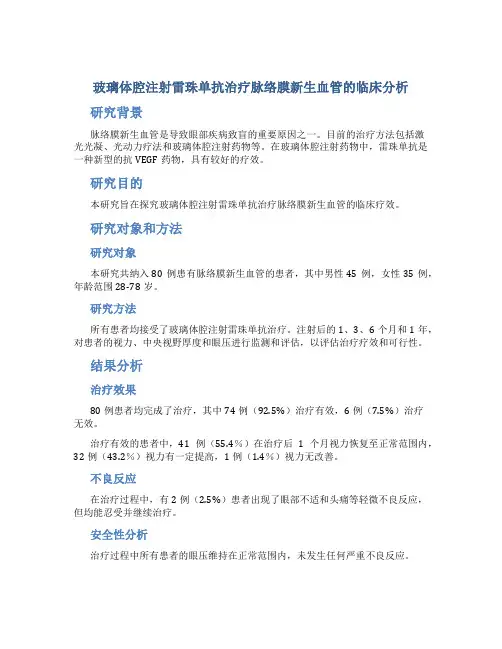 玻璃体腔注射雷珠单抗治疗脉络膜新生血管的临床分析

研究背景

脉络膜新生血管是导致眼部疾病致盲的重要原因之一。目前的治疗方法包括激光光凝、光动力疗法和玻璃体腔注射药物等。在玻璃体腔注射药物中，雷珠单抗是一种新型的抗 VEGF 药物，具有较好的疗效。

研究目的

本研究旨在探究玻璃体腔注射雷珠单抗治疗脉络膜新生血管的临床疗效。

研究对象和方法

研究对象

本研究共纳入 80 例患有脉络膜新生血管的患者，其中男性 45 例，女性 35 例，年龄范围 28-78 岁。

研究方法

所有患者均接受了玻璃体腔注射雷珠单抗治疗。注射后的 1、3、6 个月和 1 年，对患者的视力、中央视野厚度和眼压进行监测和评估，以评估治疗疗效和可行性。

结果分析

治疗效果

80 例患者均完成了治疗，其中 74 例（92.5%）治疗有效，6 例（7.5%）治疗无效。

治疗有效的患者中，41 例（55.4%）在治疗后 1 个月视力恢复至正常范围内，32 例（43.2%）视力有一定提高，1 例（1.4%）视力无改善。

不良反应

在治疗过程中，有 2 例（2.5%）患者出现了眼部不适和头痛等轻微不良反应，但均能忍受并继续治疗。

安全性分析

治疗过程中所有患者的眼压维持在正常范围内，未发生任何严重不良反应。